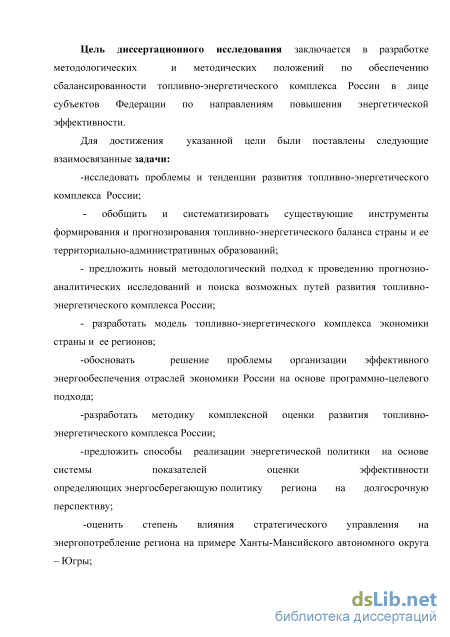 Цель диссертационного исследования заключается в разработке методологических и методических положений по обеспечению сбалансированности топливно-энергетического комплекса России в лице субъектов Федерации по направлениям повышения энергетической эффективности.

Для достижения указанной цели были поставлены следующие взаимосвязанные задачи:

-исследовать проблемы и тенденции развития топливно-энергетического комплекса России;

- обобщить и систематизировать существующие инструменты формирования и прогнозирования топливно-энергетического баланса страны и ее территориально-административных образований;

- предложить новый методологический подход к проведению прогнозно-аналитических исследований и поиска возможных путей развития топливно-энергетического комплекса России;

- разработать модель топливно-энергетического комплекса экономики страны и ее регионов;

-обосновать решение проблемы организации эффективного энергообеспечения отраслей экономики России на основе программно-целевого подхода;

-разработать методику комплексной оценки развития топливно-энергетического комплекса России;

-предложить способы реализации энергетической политики на основе системы показателей оценки эффективности определяющих энергосберегающую политику региона на долгосрочную перспективу;

-оценить степень влияния стратегического управления на энергопотребление региона на примере Ханты-Мансийского автономного округа – Югры;

dsLib.net
библиотека диссертаций